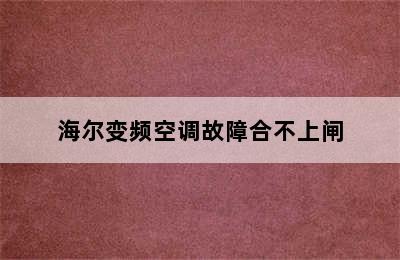 海尔变频空调故障合不上闸